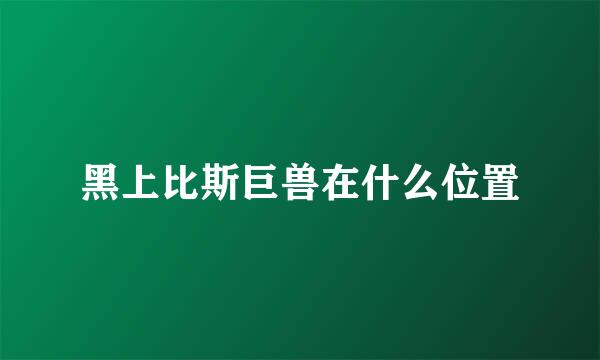 黑上比斯巨兽在什么位置